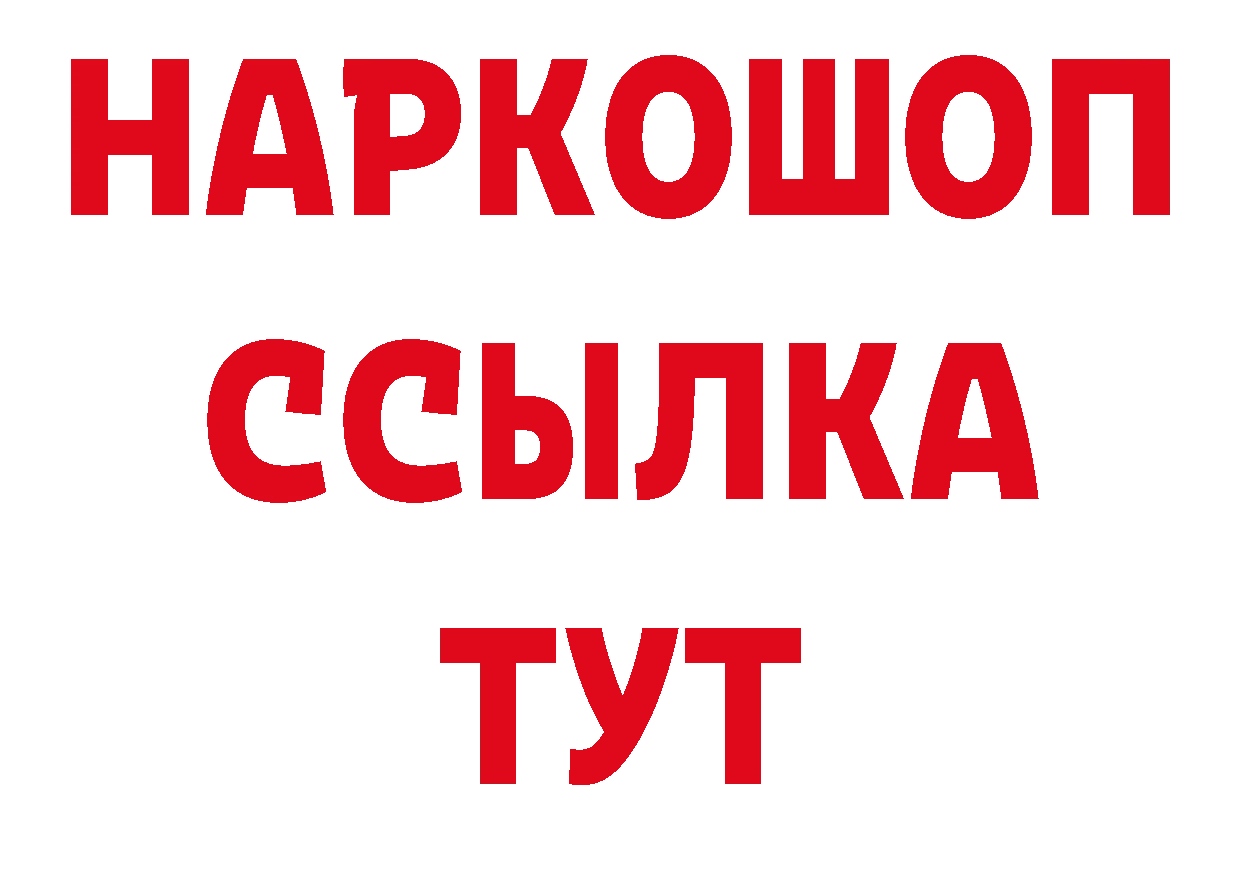 НАРКОШОП
ССЫЛКА
ТУТ